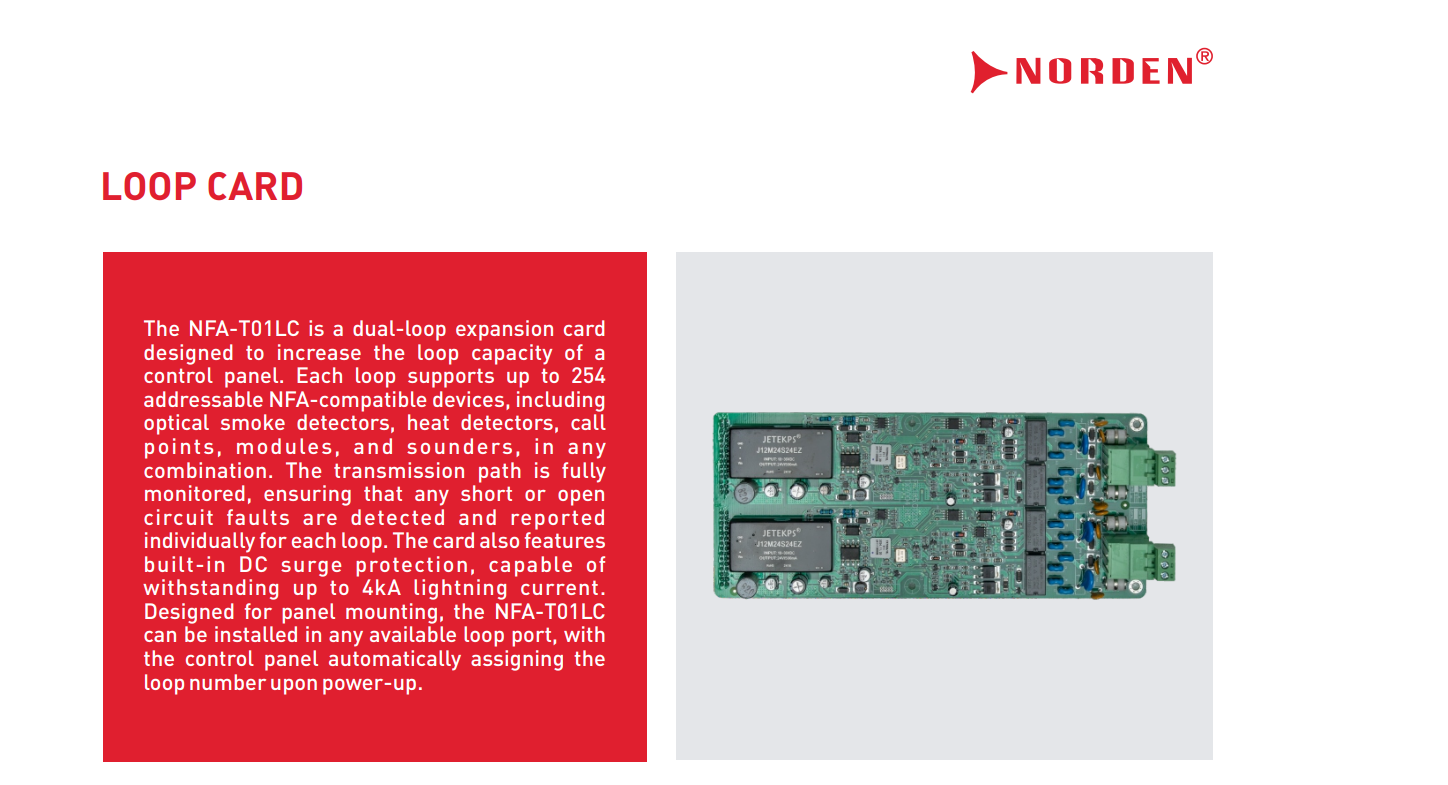 NORDEN®

LOOP CARD

The NFA-T01LC is a dual-loop expansion card designed to increase the loop capacity of a control panel. Each loop supports up to 254 addressable NFA-compatible devices, including optical smoke detectors, heat detectors, call points, modules, and sounders, in any combination. The transmission path is fully monitored, ensuring that any short or open circuit faults are detected and reported individually for each loop. The card also features built-in DC surge protection, capable of withstanding up to 4kA lightning current. Designed for panel mounting, the NFA-T01LC can be installed in any available loop port, with the control panel automatically assigning the loop number upon power-up.

JETEKPS®
J12M24S24EZ

JETEKPS®
J12M24S24EZ